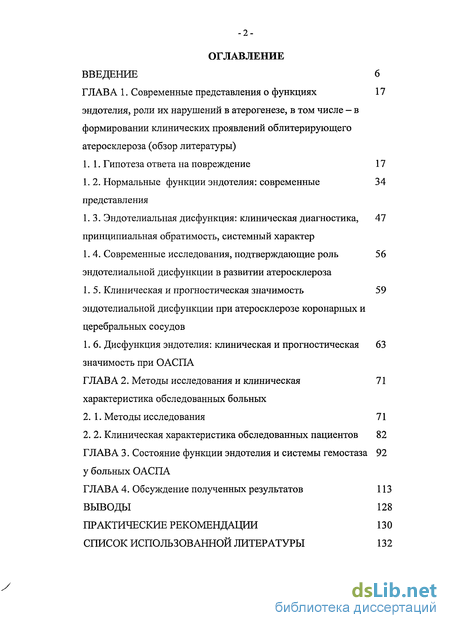 - 2 -

ОГЛАВЛЕНИЕ

| | |
|---|---|
| ВВЕДЕНИЕ | 6 |
| ГЛАВА 1. Современные представления о функциях эндотелия, роли их нарушений в атерогенезе, в том числе – в формировании клинических проявлений облитерирующего атеросклероза (обзор литературы) | 17 |
| 1. 1. Гипотеза ответа на повреждение | 17 |
| 1. 2. Нормальные функции эндотелия: современные представления | 34 |
| 1. 3. Эндотелиальная дисфункция: клиническая диагностика, принципиальная обратимость, системный характер | 47 |
| 1. 4. Современные исследования, подтверждающие роль эндотелиальной дисфункции в развитии атеросклероза | 56 |
| 1. 5. Клиническая и прогностическая значимость эндотелиальной дисфункции при атеросклерозе коронарных и церебральных сосудов | 59 |
| 1. 6. Дисфункция эндотелия: клиническая и прогностическая значимость при ОАСПА | 63 |
| ГЛАВА 2. Методы исследования и клиническая характеристика обследованных больных | 71 |
| 2. 1. Методы исследования | 71 |
| 2. 2. Клиническая характеристика обследованных пациентов | 82 |
| ГЛАВА 3. Состояние функции эндотелия и системы гемостаза у больных ОАСПА | 92 |
| ГЛАВА 4. Обсуждение полученных результатов | 113 |
| ВЫВОДЫ | 128 |
| ПРАКТИЧЕСКИЕ РЕКОМЕНДАЦИИ | 130 |
| СПИСОК ИСПОЛЬЗОВАННОЙ ЛИТЕРАТУРЫ | 132 |

dsLib.net
библиотека диссертаций